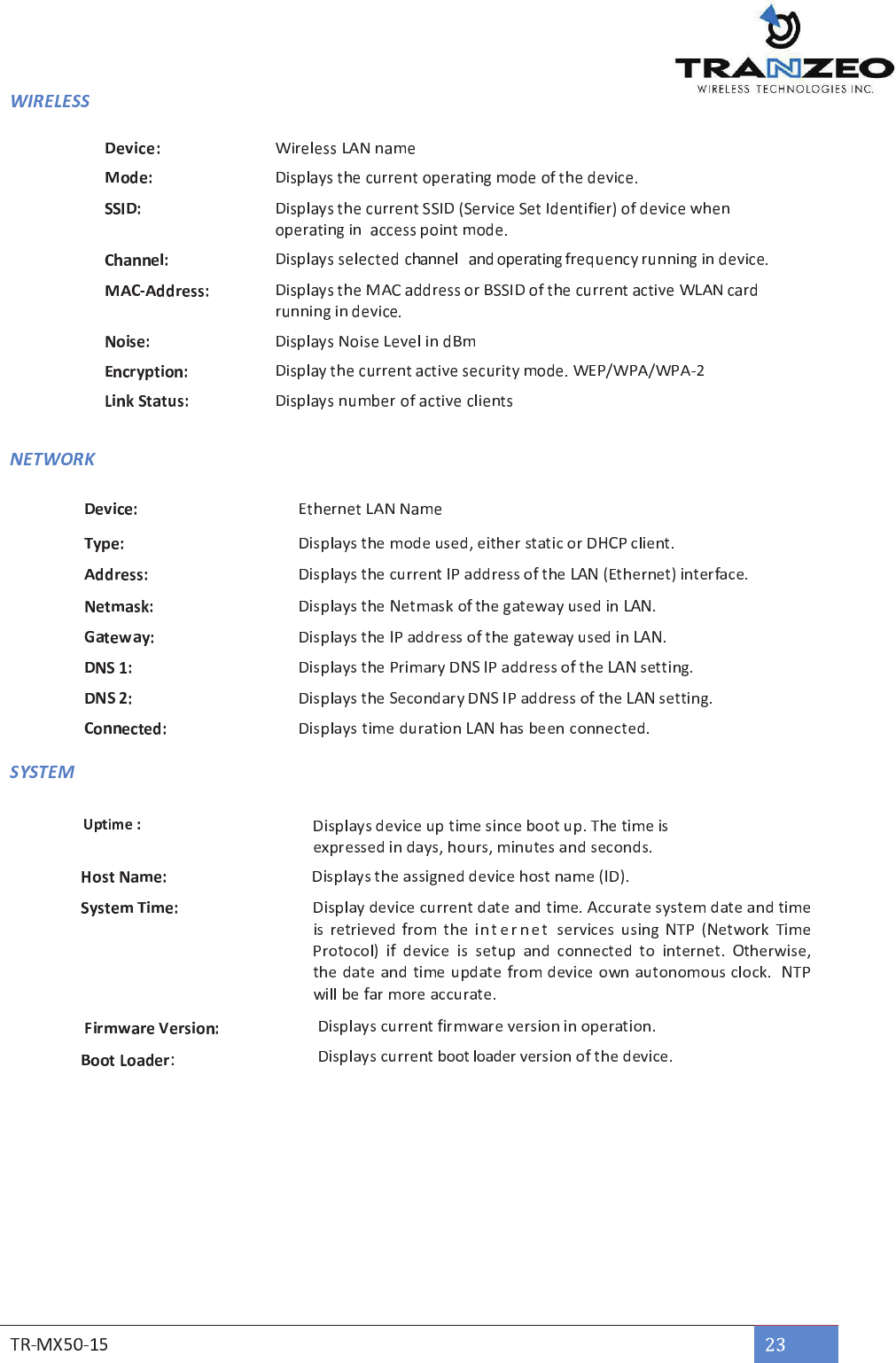 TRANZEO
WIRELESS TECHNOLOGIES INC.

WIRELESS

Device: Wireless LAN name
Mode: Displays the current operating mode of the device.
SSID: Displays the current SSID (Service Set Identifier) of device when operating in access point mode.
Channel: Displays selected channel and operating frequency running in device.
MAC-Address: Displays the MAC address or BSSID of the current active WLAN card running in device.
Noise: Displays Noise Level in dBm
Encryption: Display the current active security mode. WEP/WPA/WPA-2
Link Status: Displays number of active clients

NETWORK

Device: Ethernet LAN Name
Type: Displays the mode used, either static or DHCP client.
Address: Displays the current IP address of the LAN (Ethernet) interface.
Netmask: Displays the Netmask of the gateway used in LAN.
Gateway: Displays the IP address of the gateway used in LAN.
DNS 1: Displays the Primary DNS IP address of the LAN setting.
DNS 2: Displays the Secondary DNS IP address of the LAN setting.
Connected: Displays time duration LAN has been connected.

SYSTEM

Uptime : Displays device up time since boot up. The time is expressed in days, hours, minutes and seconds.
Host Name: Displays the assigned device host name (ID).
System Time: Display device current date and time. Accurate system date and time is retrieved from the internet services using NTP (Network Time Protocol) if device is setup and connected to internet. Otherwise, the date and time update from device own autonomous clock. NTP will be far more accurate.
Firmware Version: Displays current firmware version in operation.
Boot Loader: Displays current boot loader version of the device.

TR-MX50-15
23